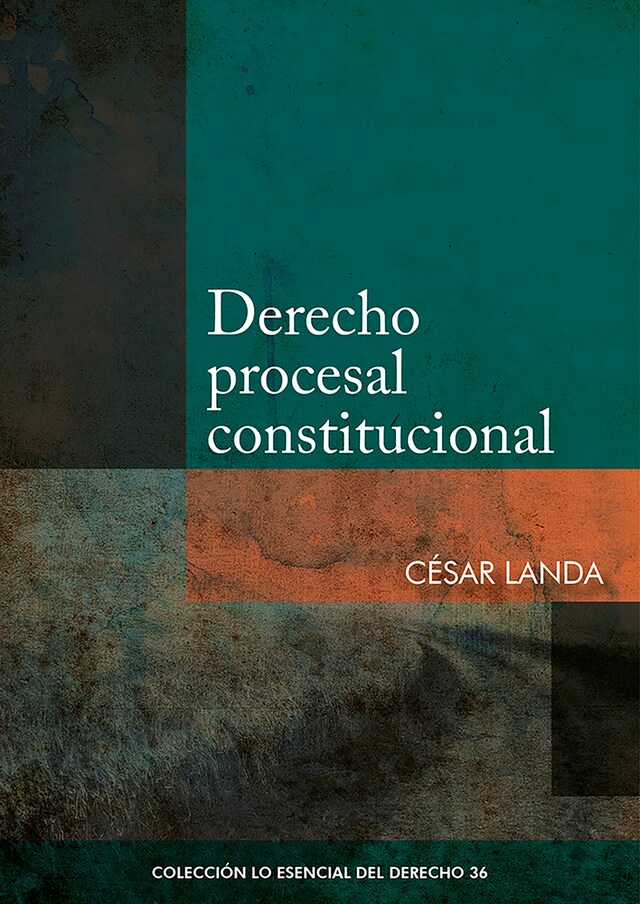 Derecho procesal constitucional

CÉSAR LANDA

COLECCIÓN LO ESENCIAL DEL DERECHO 36